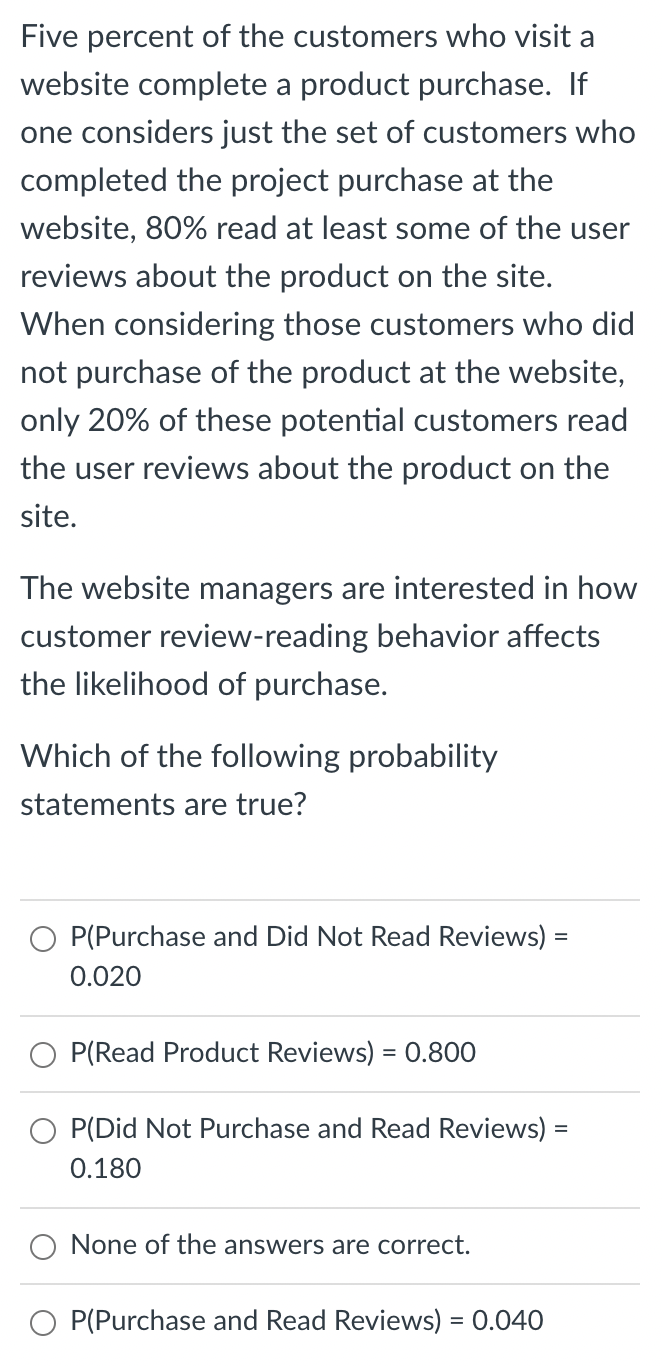 Five percent of the customers who visit a website complete a product purchase. If one considers just the set of customers who completed the project purchase at the website, 80% read at least some of the user reviews about the product on the site. When considering those customers who did not purchase of the product at the website, only 20% of these potential customers read the user reviews about the product on the site.

The website managers are interested in how customer review-reading behavior affects the likelihood of purchase.

Which of the following probability statements are true?

P(Purchase and Did Not Read Reviews) = 0.020

P(Read Product Reviews) = 0.800

P(Did Not Purchase and Read Reviews) = 0.180

None of the answers are correct.

P(Purchase and Read Reviews) = 0.040